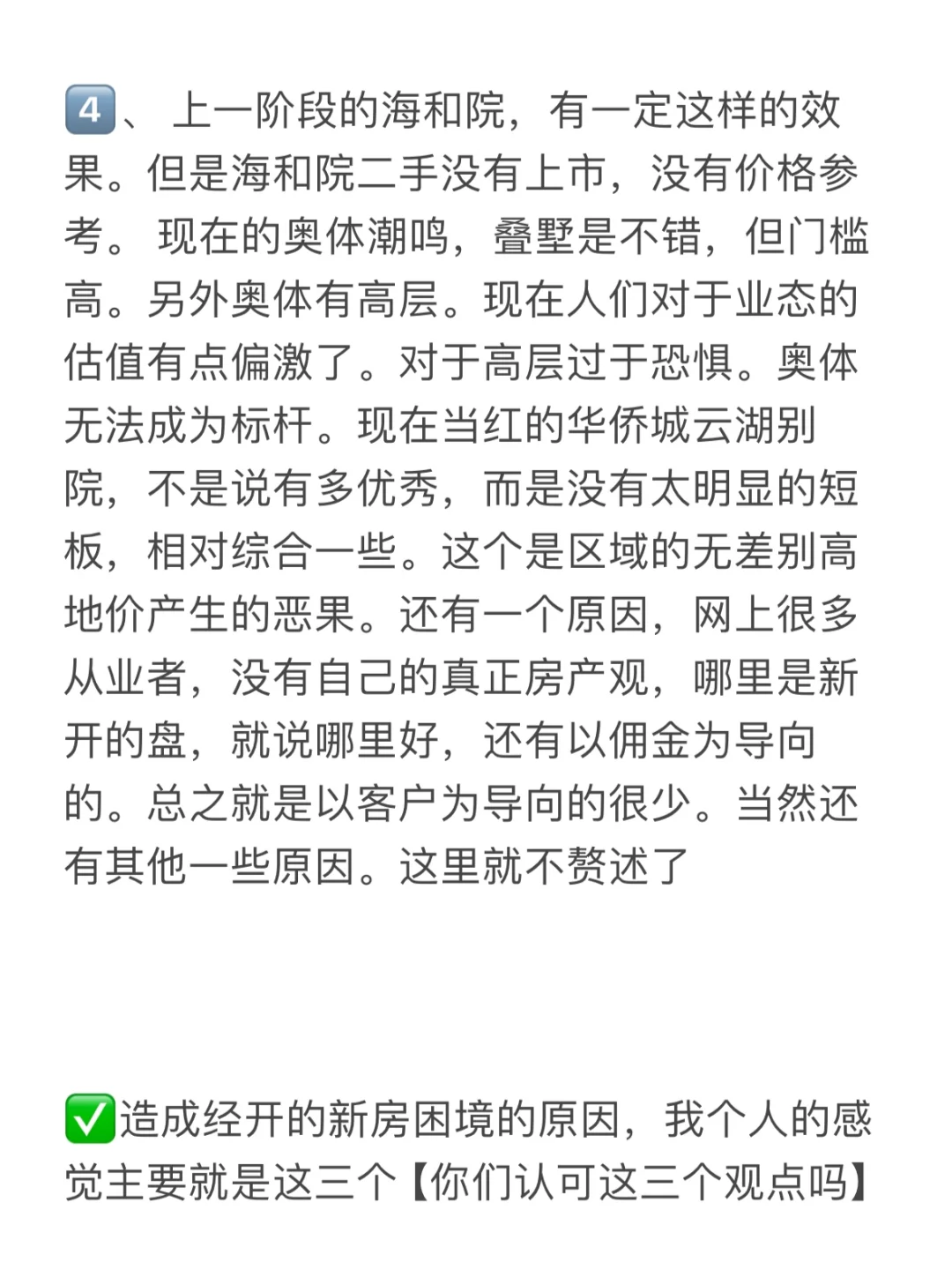 4️⃣、 上一阶段的海和院，有一定这样的效果。但是海和院二手没有上市，没有价格参考。 现在的奥体潮鸣，叠墅是不错，但门槛高。另外奥体有高层。现在人们对于业态的估值有点偏激了。对于高层过于恐惧。奥体无法成为标杆。现在当红的华侨城云湖别院，不是说有多优秀，而是没有太明显的短板，相对综合一些。这个是区域的无差别高地价产生的恶果。还有一个原因，网上很多从业者，没有自己的真正房产观，哪里是新开的盘，就说哪里好，还有以佣金为导向的。总之就是以客户为导向的很少。当然还有其他一些原因。这里就不赘述了

✅造成经开的新房困境的原因，我个人的感觉主要就是这三个【你们认可这三个观点吗】